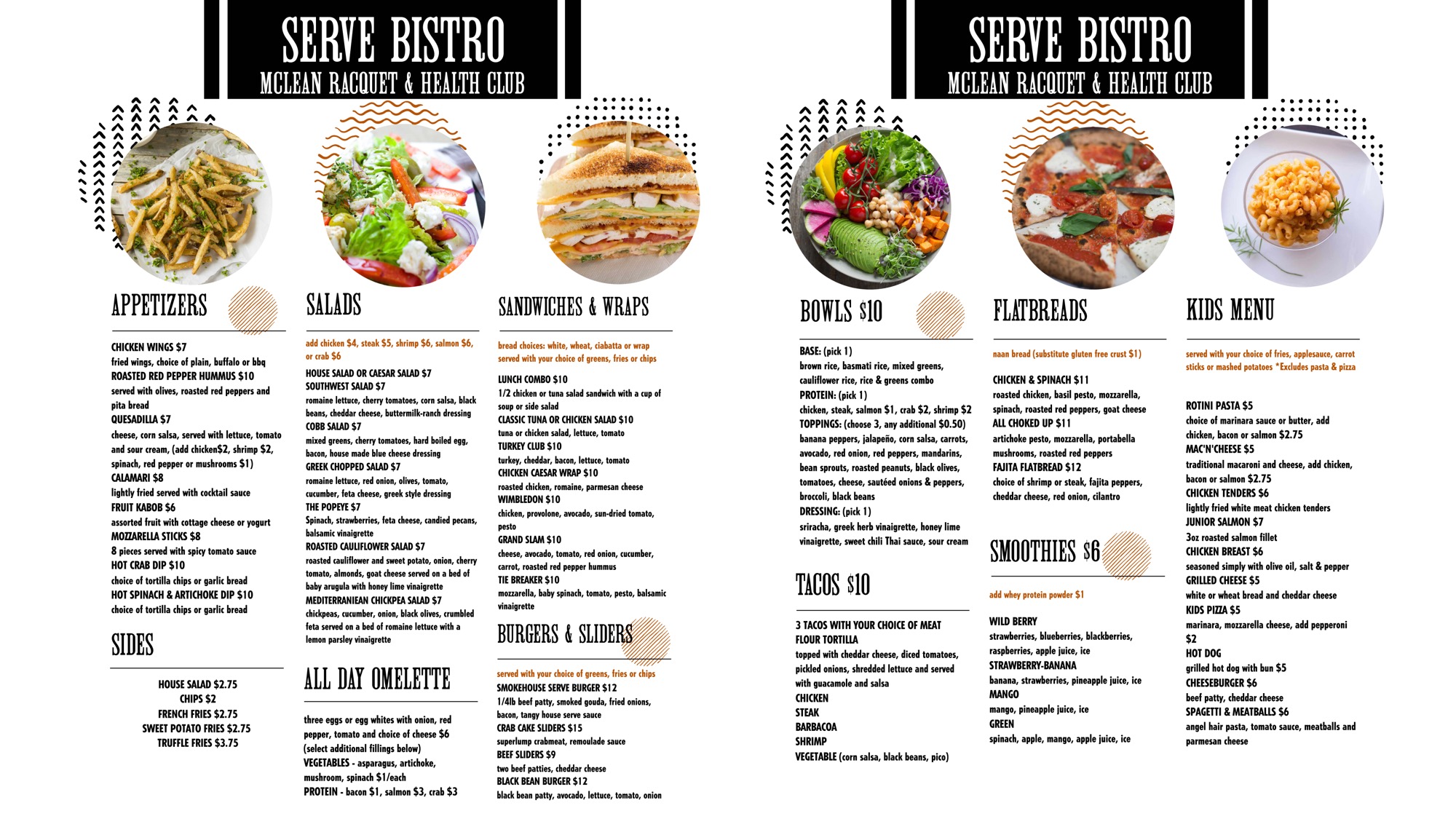 SERVE BISTRO
MCLEAN RACQUET & HEALTH CLUB

APPETIZERS

CHICKEN WINGS $7
fried wings, choice of plain, buffalo or bbq
ROASTED RED PEPPER HUMMUS $10
served with olives, roasted red peppers and pita bread
QUESADILLA $7
cheese, corn salsa, served with lettuce, tomato and sour cream, (add chicken$2, shrimp $2, spinach, red pepper or mushrooms $1)
CALAMARI $8
lightly fried served with cocktail sauce
FRUIT KABOB $6
assorted fruit with cottage cheese or yogurt
MOZZARELLA STICKS $8
8 pieces served with spicy tomato sauce
HOT CRAB DIP $10
choice of tortilla chips or garlic bread
HOT SPINACH & ARTICHOKE DIP $10
choice of tortilla chips or garlic bread

SIDES

HOUSE SALAD $2.75
CHIPS $2
FRENCH FRIES $2.75
SWEET POTATO FRIES $2.75
TRUFFLE FRIES $3.75

SALADS

add chicken $4, steak $5, shrimp $6, salmon $6, or crab $6

HOUSE SALAD OR CAESAR SALAD $7
SOUTHWEST SALAD $7
romaine lettuce, cherry tomatoes, corn salsa, black beans, cheddar cheese, buttermilk-ranch dressing
COBB SALAD $7
mixed greens, cherry tomatoes, hard boiled egg, bacon, house made blue cheese dressing
GREEK CHOPPED SALAD $7
romaine lettuce, red onion, olives, tomato, cucumber, feta cheese, greek style dressing
THE POPEYE $7
Spinach, strawberries, feta cheese, candied pecans, balsamic vinaigrette
ROASTED CAULIFLOWER SALAD $7
roasted cauliflower and sweet potato, onion, cherry tomato, almonds, goat cheese served on a bed of baby arugula with honey lime vinaigrette
MEDITERRANIEAN CHICKPEA SALAD $7
chickpeas, cucumber, onion, black olives, crumbled feta served on a bed of romaine lettuce with a lemon parsley vinaigrette

ALL DAY OMELETTE

three eggs or egg whites with onion, red pepper, tomato and choice of cheese $6
(select additional fillings below)
VEGETABLES - asparagus, artichoke, mushroom, spinach $1/each
PROTEIN - bacon $1, salmon $3, crab $3

SANDWICHES & WRAPS

bread choices: white, wheat, ciabatta or wrap
served with your choice of greens, fries or chips

LUNCH COMBO $10
1/2 chicken or tuna salad sandwich with a cup of soup or side salad
CLASSIC TUNA OR CHICKEN SALAD $10
tuna or chicken salad, lettuce, tomato
TURKEY CLUB $10
turkey, cheddar, bacon, lettuce, tomato
CHICKEN CAESAR WRAP $10
roasted chicken, romaine, parmesan cheese
WIMBLEDON $10
chicken, provolone, avocado, sun-dried tomato, pesto
GRAND SLAM $10
cheese, avocado, tomato, red onion, cucumber, carrot, roasted red pepper hummus
TIE BREAKER $10
mozzarella, baby spinach, tomato, pesto, balsamic vinaigrette

BURGERS & SLIDERS

served with your choice of greens, fries or chips
SMOKEHOUSE SERVE BURGER $12
1/4lb beef patty, smoked gouda, fried onions, bacon, tangy house serve sauce
CRAB CAKE SLIDERS $15
superlump crabmeat, remoulade sauce
BEEF SLIDERS $9
two beef patties, cheddar cheese
BLACK BEAN BURGER $12
black bean patty, avocado, lettuce, tomato, onion

SERVE BISTRO
MCLEAN RACQUET & HEALTH CLUB

BOWLS $10

BASE: (pick 1)
brown rice, basmati rice, mixed greens, cauliflower rice, rice & greens combo
PROTEIN: (pick 1)
chicken, steak, salmon $1, crab $2, shrimp $2
TOPPINGS: (choose 3, any additional $0.50)
banana peppers, jalapeño, corn salsa, carrots, avocado, red onion, red peppers, mandarins, bean sprouts, roasted peanuts, black olives, tomatoes, cheese, sautéed onions & peppers, broccoli, black beans
DRESSING: (pick 1)
sriracha, greek herb vinaigrette, honey lime vinaigrette, sweet chili Thai sauce, sour cream

TACOS $10

3 TACOS WITH YOUR CHOICE OF MEAT
FLOUR TORTILLA
topped with cheddar cheese, diced tomatoes, pickled onions, shredded lettuce and served with guacamole and salsa
CHICKEN
STEAK
BARBACOA
SHRIMP
VEGETABLE (corn salsa, black beans, pico)

FLATBREADS

naan bread (substitute gluten free crust $1)

CHICKEN & SPINACH $11
roasted chicken, basil pesto, mozzarella, spinach, roasted red peppers, goat cheese
ALL CHOKED UP $11
artichoke pesto, mozzarella, portabella mushrooms, roasted red peppers
FAJITA FLATBREAD $12
choice of shrimp or steak, fajita peppers, cheddar cheese, red onion, cilantro

SMOOTHIES $6

add whey protein powder $1

WILD BERRY
strawberries, blueberries, blackberries, raspberries, apple juice, ice
STRAWBERRY-BANANA
banana, strawberries, pineapple juice, ice
MANGO
mango, pineapple juice, ice
GREEN
spinach, apple, mango, apple juice, ice

KIDS MENU

served with your choice of fries, applesauce, carrot sticks or mashed potatoes *Excludes pasta & pizza

ROTINI PASTA $5
choice of marinara sauce or butter, add chicken, bacon or salmon $2.75
MAC'N'CHEESE $5
traditional macaroni and cheese, add chicken, bacon or salmon $2.75
CHICKEN TENDERS $6
lightly fried white meat chicken tenders
JUNIOR SALMON $7
3oz roasted salmon fillet
CHICKEN BREAST $6
seasoned simply with olive oil, salt & pepper
GRILLED CHEESE $5
white or wheat bread and cheddar cheese
KIDS PIZZA $5
marinara, mozzarella cheese, add pepperoni $2
HOT DOG
grilled hot dog with bun $5
CHEESEBURGER $6
beef patty, cheddar cheese
SPAGETTI & MEATBALLS $6
angel hair pasta, tomato sauce, meatballs and parmesan cheese